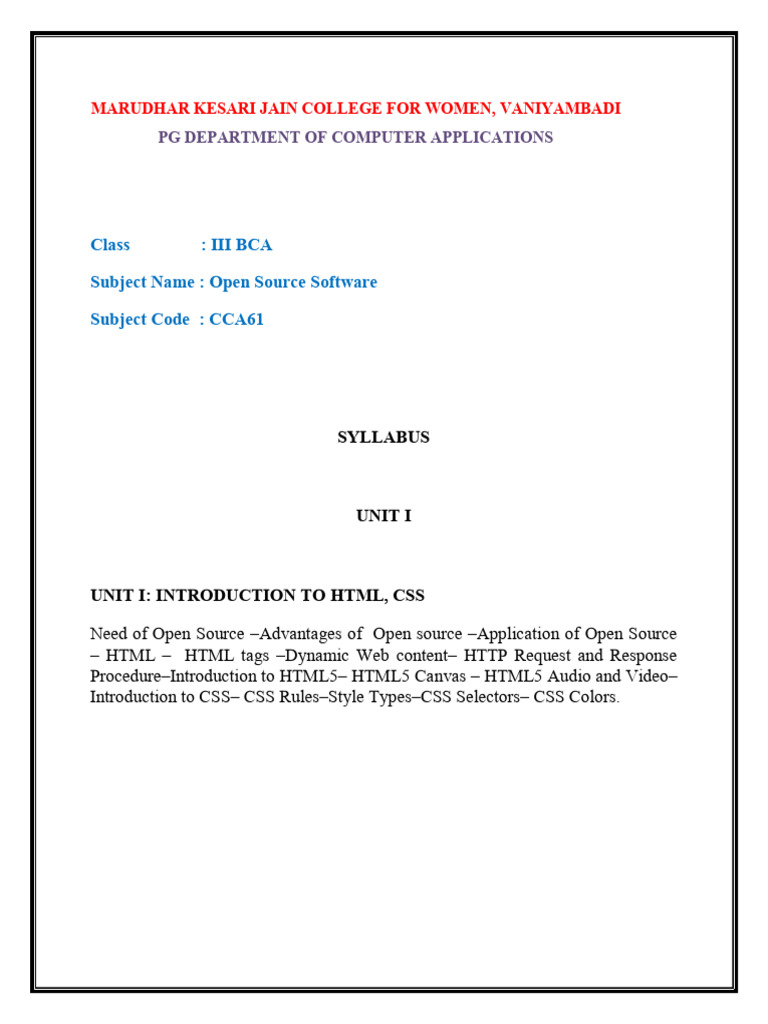 MARUDHAR KESARI JAIN COLLEGE FOR WOMEN, VANIYAMBADI
PG DEPARTMENT OF COMPUTER APPLICATIONS

Class : III BCA

Subject Name : Open Source Software

Subject Code : CCA61

SYLLABUS

UNIT I

UNIT I: INTRODUCTION TO HTML, CSS

Need of Open Source –Advantages of Open source –Application of Open Source – HTML – HTML tags –Dynamic Web content– HTTP Request and Response Procedure–Introduction to HTML5– HTML5 Canvas – HTML5 Audio and Video– Introduction to CSS– CSS Rules–Style Types–CSS Selectors– CSS Colors.